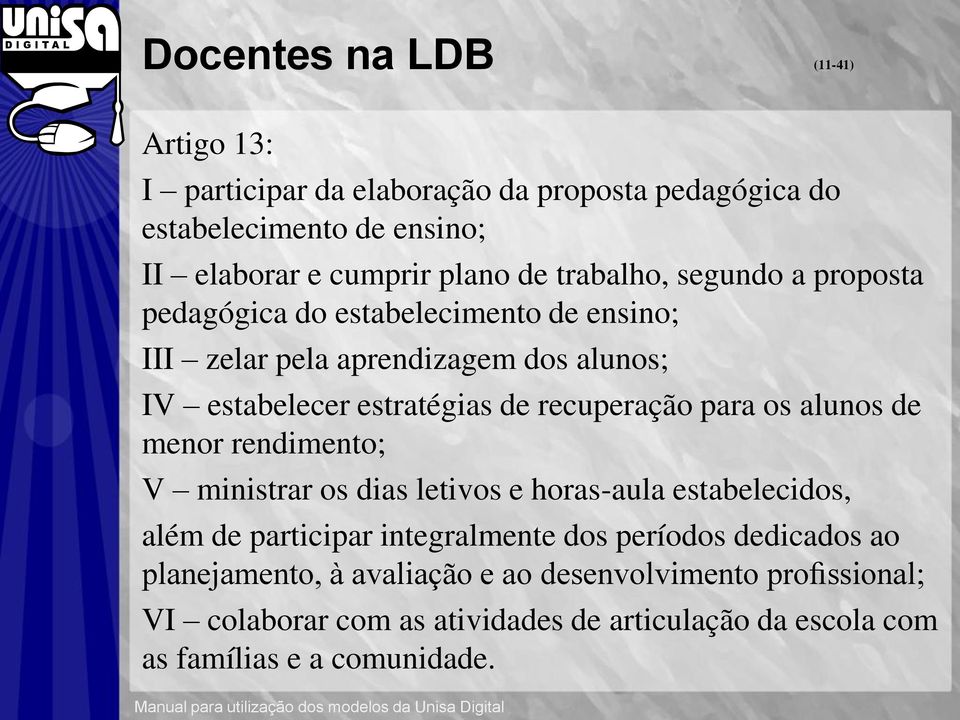 UNISA
DIGITAL

Docentes na LDB (11-41)

Artigo 13:

I – participar da elaboração da proposta pedagógica do estabelecimento de ensino;

II – elaborar e cumprir plano de trabalho, segundo a proposta pedagógica do estabelecimento de ensino;

III – zelar pela aprendizagem dos alunos;

IV – estabelecer estratégias de recuperação para os alunos de menor rendimento;

V – ministrar os dias letivos e horas-aula estabelecidos,

além de participar integralmente dos períodos dedicados ao planejamento, à avaliação e ao desenvolvimento profissional;

VI – colaborar com as atividades de articulação da escola com as famílias e a comunidade.

Manual para utilização dos modelos da Unisa Digital